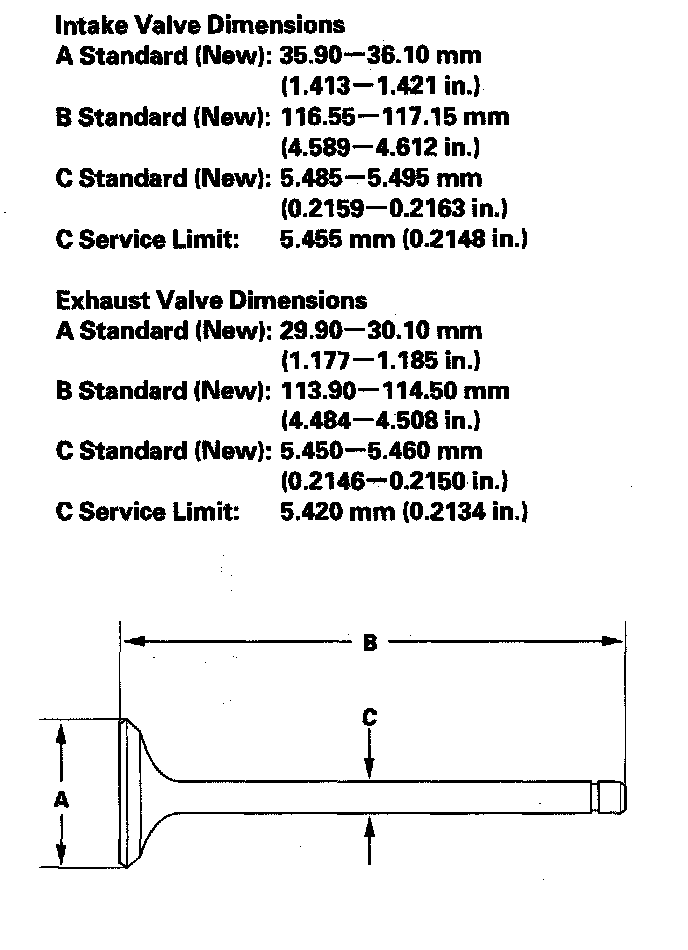 Intake Valve Dimensions
A Standard (New): 35.90—36.10 mm
(1.413—1.421 in.)
B Standard (New): 116.55—117.15 mm
(4.589—4.612 in.)
C Standard (New): 5.485—5.495 mm
(0.2159—0.2163 in.)
C Service Limit: 5.455 mm (0.2148 in.)

Exhaust Valve Dimensions
A Standard (New): 29.90—30.10 mm
(1.177—1.185 in.)
B Standard (New): 113.90—114.50 mm
(4.484—4.508 in.)
C Standard (New): 5.450—5.460 mm
(0.2146—0.2150 in.)
C Service Limit: 5.420 mm (0.2134 in.)

B

C

A